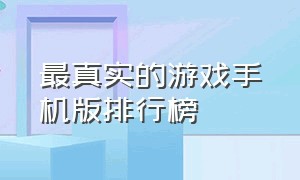 最真实的游戏手机版排行榜